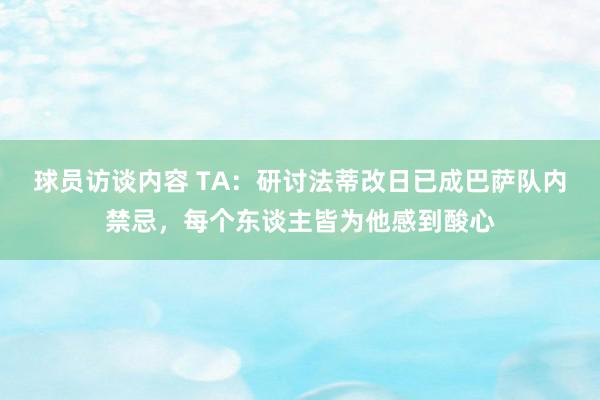 球员访谈内容 TA：研讨法蒂改日已成巴萨队内禁忌，每个东谈主皆为他感到酸心